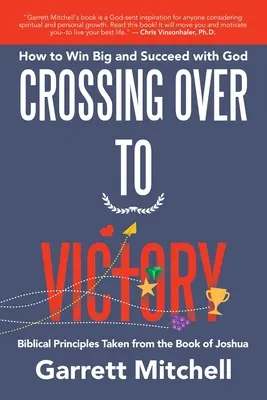 "Garrett Mitchell's book is a God-sent inspiration for anyone considering spiritual and personal growth. Read this book! It will move you and motivate you--to live your best life." — Chris Vinsonhaler, Ph.D.

How to Win Big and Succeed with God

CROSSING OVER TO VICTORY

Biblical Principles Taken from the Book of Joshua

Garrett Mitchell